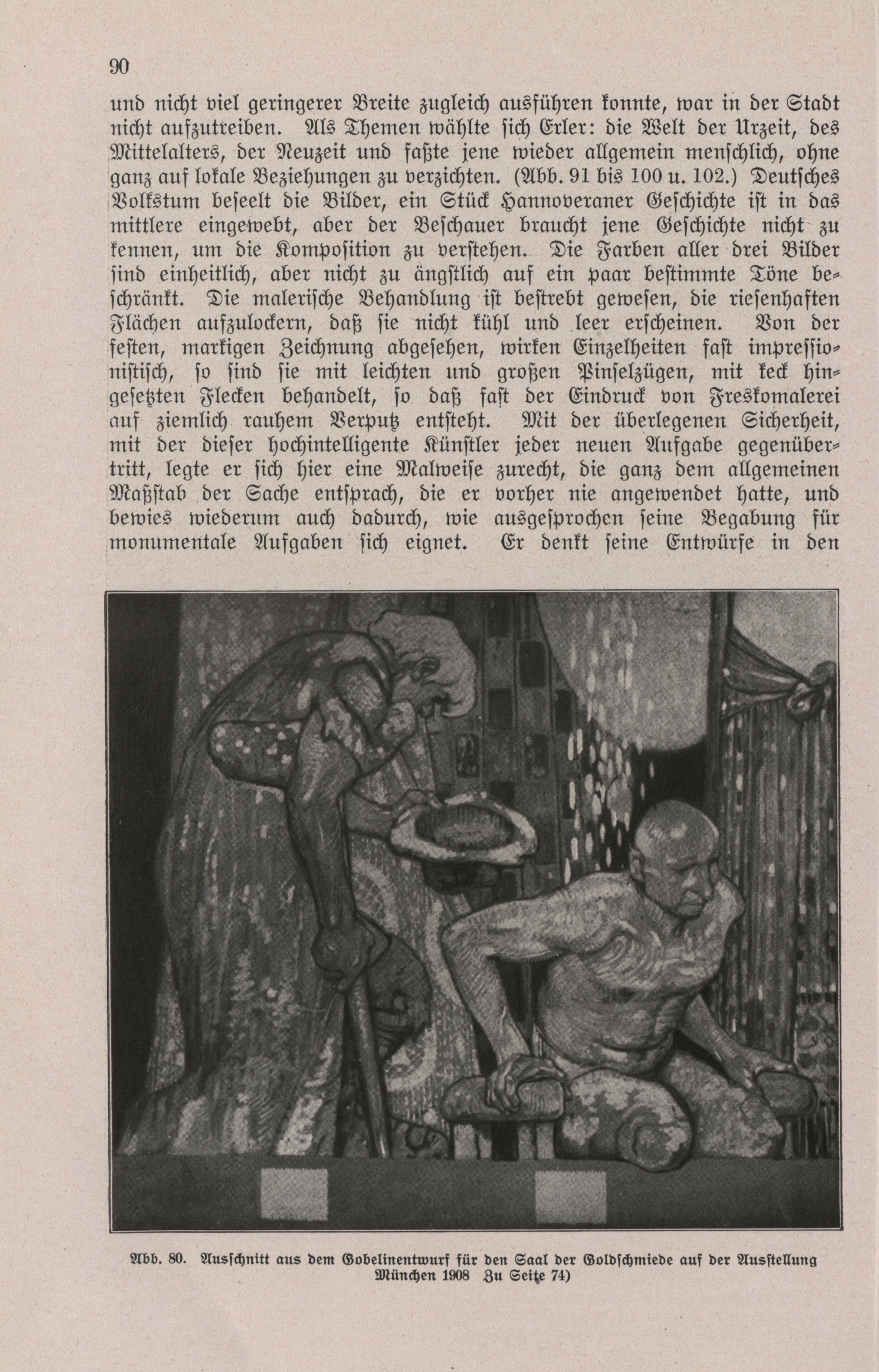 90

und nicht viel geringerer Breite zugleich ausführen konnte, war in der Stadt nicht aufzutreiben. Als Themen wählte sich Erler: die Welt der Urzeit, des Mittelalters, der Neuzeit und faßte jene wieder allgemein menschlich, ohne ganz auf lokale Beziehungen zu verzichten. (Abb. 91 bis 100 u. 102.) Deutsches Volkstum beseelt die Bilder, ein Stück Hannoveraner Geschichte ist in das mittlere eingewebt, aber der Beschauer braucht jene Geschichte nicht zu kennen, um die Komposition zu verstehen. Die Farben aller drei Bilder sind einheitlich, aber nicht zu ängstlich auf ein paar bestimmte Töne beschränkt. Die malerische Behandlung ist bestrebt gewesen, die riesenhaften Flächen aufzulockern, daß sie nicht kühl und leer erscheinen. Von der festen, markigen Zeichnung abgesehen, wirken Einzelheiten fast impressionistisch, so sind sie mit leichten und großen Pinselzügen, mit keck hingesetzten Flecken behandelt, so daß fast der Eindruck von Freskomalerei auf ziemlich rauhem Verputz entsteht. Mit der überlegenen Sicherheit, mit der dieser hochintelligente Künstler jeder neuen Aufgabe gegenübertritt, legte er sich hier eine Malweise zurecht, die ganz dem allgemeinen Maßstab der Sache entsprach, die er vorher nie angewendet hatte, und bewies wiederum auch dadurch, wie ausgesprochen seine Begabung für monumentale Aufgaben sich eignet. Er denkt seine Entwürfe in den

Abb. 80. Ausschnitt aus dem Gobelinentwurf für den Saal der Goldschmiede auf der Ausstellung München 1908 Zu Seite 74)